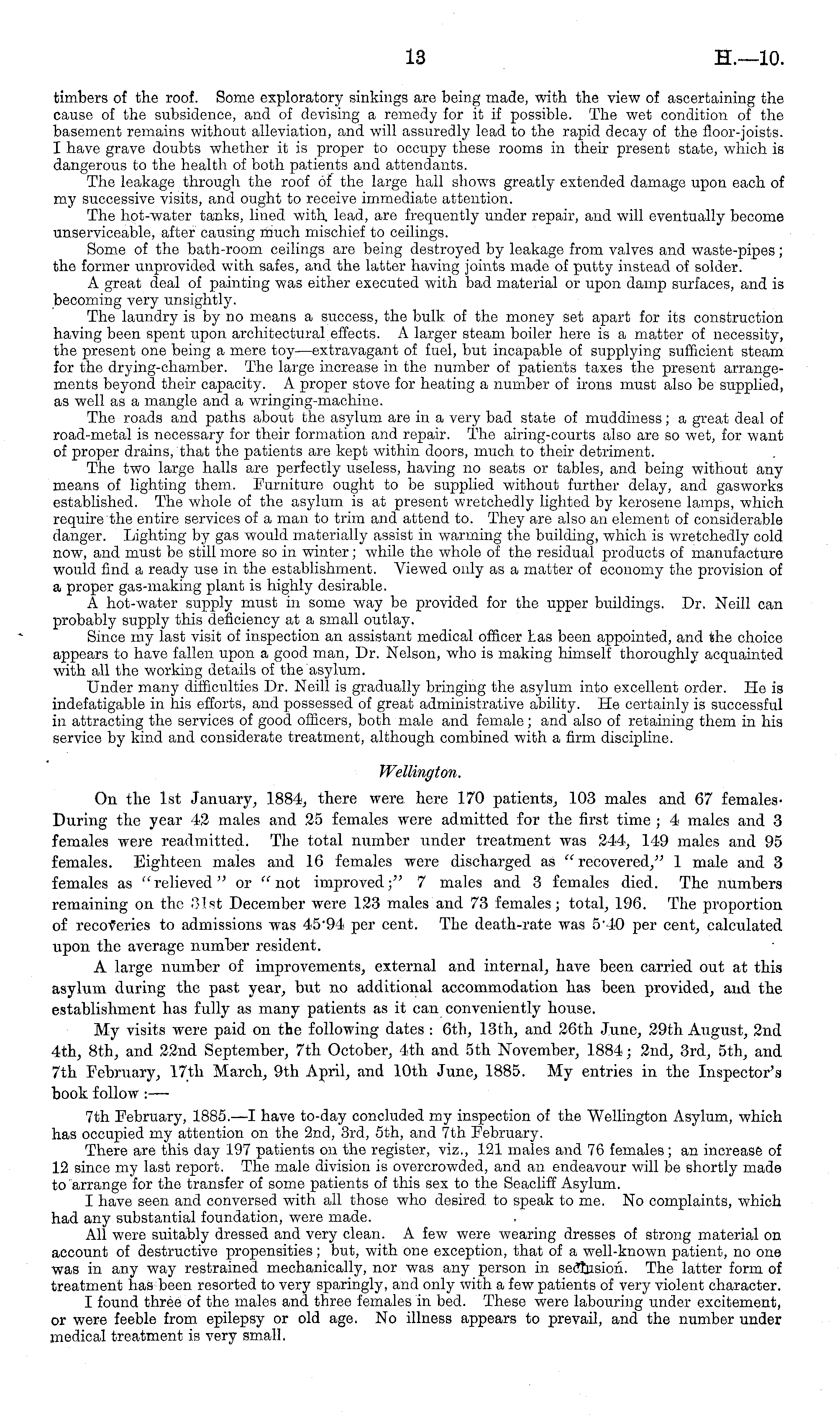 13 H.—10.

timbers of the roof. Some exploratory sinkings are being made, with the view of ascertaining the cause of the subsidence, and of devising a remedy for it if possible. The wet condition of the basement remains without alleviation, and will assuredly lead to the rapid decay of the floor-joists. I have grave doubts whether it is proper to occupy these rooms in their present state, which is dangerous to the health of both patients and attendants.

The leakage through the roof of the large hall shows greatly extended damage upon each of my successive visits, and ought to receive immediate attention.

The hot-water tanks, lined with lead, are frequently under repair, and will eventually become unserviceable, after causing much mischief to ceilings.

Some of the bath-room ceilings are being destroyed by leakage from valves and waste-pipes; the former unprovided with safes, and the latter having joints made of putty instead of solder.

A great deal of painting was either executed with bad material or upon damp surfaces, and is becoming very unsightly.

The laundry is by no means a success, the bulk of the money set apart for its construction having been spent upon architectural effects. A larger steam boiler here is a matter of necessity, the present one being a mere toy—extravagant of fuel, but incapable of supplying sufficient steam for the drying-chamber. The large increase in the number of patients taxes the present arrangements beyond their capacity. A proper stove for heating a number of irons must also be supplied, as well as a mangle and a wringing-machine.

The roads and paths about the asylum are in a very bad state of muddiness; a great deal of road-metal is necessary for their formation and repair. The airing-courts also are so wet, for want of proper drains, that the patients are kept within doors, much to their detriment.

The two large halls are perfectly useless, having no seats or tables, and being without any means of lighting them. Furniture ought to be supplied without further delay, and gasworks established. The whole of the asylum is at present wretchedly lighted by kerosene lamps, which require the entire services of a man to trim and attend to. They are also an element of considerable danger. Lighting by gas would materially assist in warming the building, which is wretchedly cold now, and must be still more so in winter; while the whole of the residual products of manufacture would find a ready use in the establishment. Viewed only as a matter of economy the provision of a proper gas-making plant is highly desirable.

A hot-water supply must in some way be provided for the upper buildings. Dr. Neill can probably supply this deficiency at a small outlay.

Since my last visit of inspection an assistant medical officer has been appointed, and the choice appears to have fallen upon a good man, Dr. Nelson, who is making himself thoroughly acquainted with all the working details of the asylum.

Under many difficulties Dr. Neill is gradually bringing the asylum into excellent order. He is indefatigable in his efforts, and possessed of great administrative ability. He certainly is successful in attracting the services of good officers, both male and female; and also of retaining them in his service by kind and considerate treatment, although combined with a firm discipline.

Wellington.

On the 1st January, 1884, there were here 170 patients, 103 males and 67 females. During the year 42 males and 25 females were admitted for the first time; 4 males and 3 females were readmitted. The total number under treatment was 244, 149 males and 95 females. Eighteen males and 16 females were discharged as "recovered," 1 male and 3 females as "relieved" or "not improved;" 7 males and 3 females died. The numbers remaining on the 31st December were 123 males and 73 females; total, 196. The proportion of recoveries to admissions was 45·94 per cent. The death-rate was 5·40 per cent, calculated upon the average number resident.

A large number of improvements, external and internal, have been carried out at this asylum during the past year, but no additional accommodation has been provided, and the establishment has fully as many patients as it can conveniently house.

My visits were paid on the following dates: 6th, 13th, and 26th June, 29th August, 2nd 4th, 8th, and 22nd September, 7th October, 4th and 5th November, 1884; 2nd, 3rd, 5th, and 7th February, 17th March, 9th April, and 10th June, 1885. My entries in the Inspector's book follow:—

7th February, 1885.—I have to-day concluded my inspection of the Wellington Asylum, which has occupied my attention on the 2nd, 3rd, 5th, and 7th February.

There are this day 197 patients on the register, viz., 121 males and 76 females; an increase of 12 since my last report. The male division is overcrowded, and an endeavour will be shortly made to arrange for the transfer of some patients of this sex to the Seacliff Asylum.

I have seen and conversed with all those who desired to speak to me. No complaints, which had any substantial foundation, were made.

All were suitably dressed and very clean. A few were wearing dresses of strong material on account of destructive propensities; but, with one exception, that of a well-known patient, no one was in any way restrained mechanically, nor was any person in seclusion. The latter form of treatment has been resorted to very sparingly, and only with a few patients of very violent character.

I found three of the males and three females in bed. These were labouring under excitement, or were feeble from epilepsy or old age. No illness appears to prevail, and the number under medical treatment is very small.